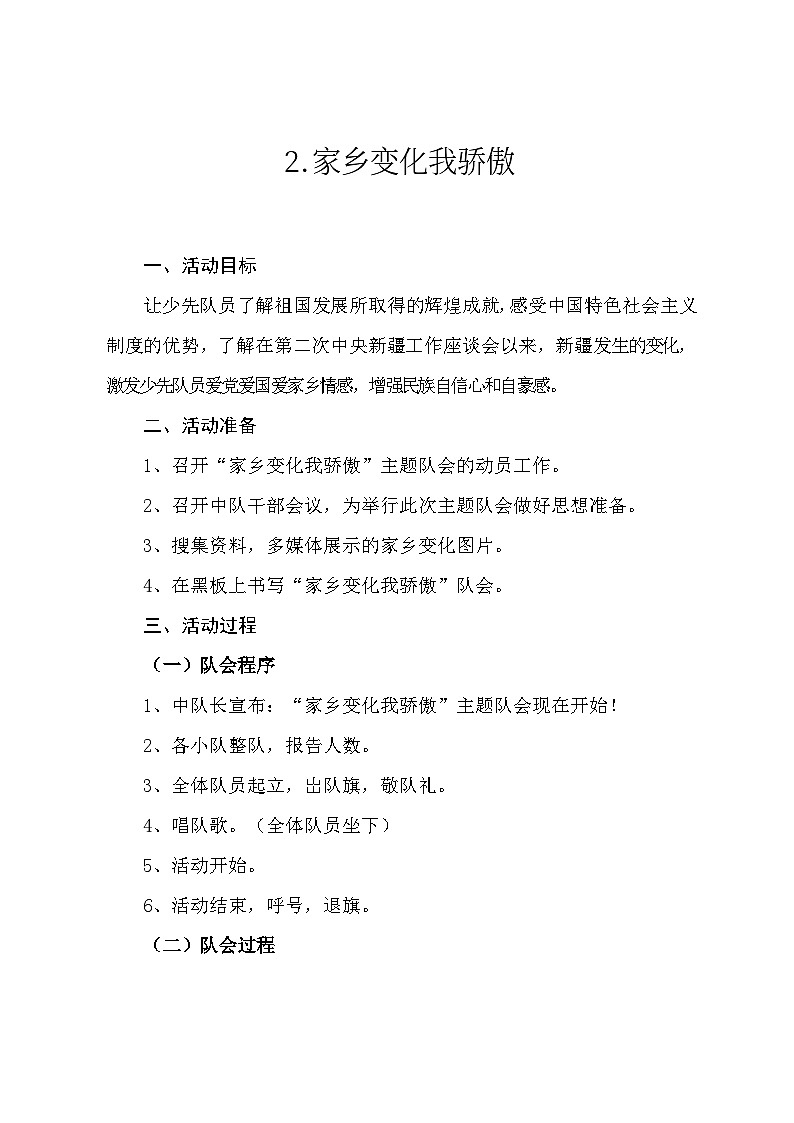 2.家乡变化我骄傲

一、活动目标

让少先队员了解祖国发展所取得的辉煌成就，感受中国特色社会主义制度的优势，了解在第二次中央新疆工作座谈会以来，新疆发生的变化，激发少先队员爱党爱国爱家乡情感，增强民族自信心和自豪感。

二、活动准备

1、召开“家乡变化我骄傲”主题队会的动员工作。

2、召开中队干部会议，为举行此次主题队会做好思想准备。

3、搜集资料，多媒体展示的家乡变化图片。

4、在黑板上书写“家乡变化我骄傲”队会。

三、活动过程

（一）队会程序

1、中队长宣布：“家乡变化我骄傲”主题队会现在开始！

2、各小队整队，报告人数。

3、全体队员起立，出队旗，敬队礼。

4、唱队歌。（全体队员坐下）

5、活动开始。

6、活动结束，呼号，退旗。

（二）队会过程